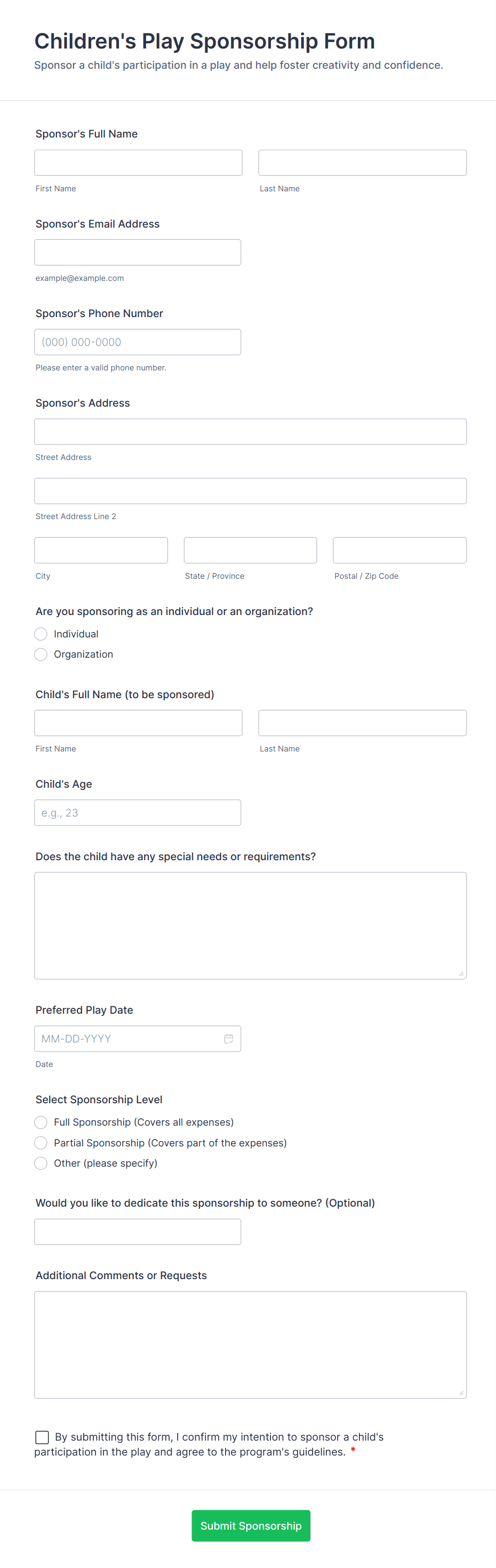 Children's Play Sponsorship Form
Sponsor a child's participation in a play and help foster creativity and confidence.

Sponsor's Full Name
First Name
Last Name

Sponsor's Email Address
example@example.com

Sponsor's Phone Number
(000) 000-0000
Please enter a valid phone number.

Sponsor's Address
Street Address
Street Address Line 2
City
State / Province
Postal / Zip Code

Are you sponsoring as an individual or an organization?
Individual
Organization

Child's Full Name (to be sponsored)
First Name
Last Name

Child's Age
e.g., 23

Does the child have any special needs or requirements?

Preferred Play Date
MM-DD-YYYY
Date

Select Sponsorship Level
Full Sponsorship (Covers all expenses)
Partial Sponsorship (Covers part of the expenses)
Other (please specify)

Would you like to dedicate this sponsorship to someone? (Optional)

Additional Comments or Requests

By submitting this form, I confirm my intention to sponsor a child's participation in the play and agree to the program's guidelines. *

Submit Sponsorship